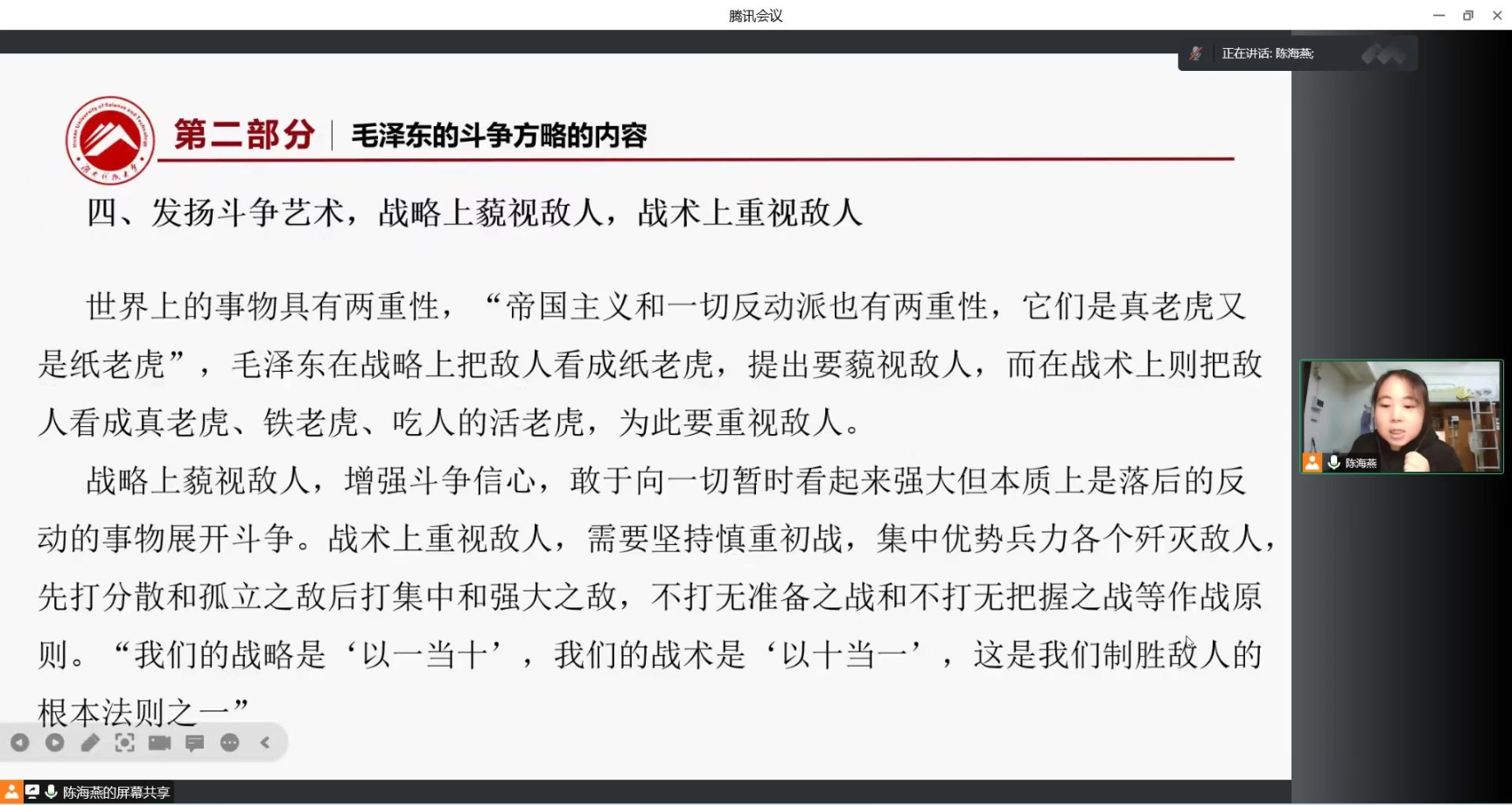 腾讯会议

正在讲话: 陈海燕;

第二部分 | 毛泽东的斗争方略的内容

四、发扬斗争艺术，战略上藐视敌人，战术上重视敌人

世界上的事物具有两重性，“帝国主义和一切反动派也有两重性，它们是真老虎又是纸老虎”，毛泽东在战略上把敌人看成纸老虎，提出要藐视敌人，而在战术上则把敌人看成真老虎、铁老虎、吃人的活老虎，为此要重视敌人。

战略上藐视敌人，增强斗争信心，敢于向一切暂时看起来强大但本质上是落后的反动的事物展开斗争。战术上重视敌人，需要坚持慎重初战，集中优势兵力各个歼灭敌人，先打分散和孤立之敌后打集中和强大之敌，不打无准备之战和不打无把握之战等作战原则。“我们的战略是‘以一当十’，我们的战术是‘以十当一’，这是我们制胜敌人的根本法则之一”

陈海燕

陈海燕的屏幕共享